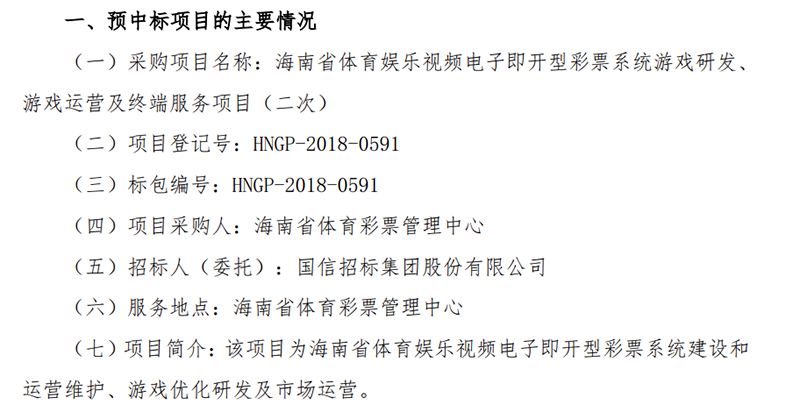 一、预中标项目的主要情况

（一）采购项目名称：海南省体育娱乐视频电子即开型彩票系统游戏研发、游戏运营及终端服务项目（二次）

（二）项目登记号：HNGP-2018-0591

（三）标包编号：HNGP-2018-0591

（四）项目采购人：海南省体育彩票管理中心

（五）招标人（委托）：国信招标集团股份有限公司

（六）服务地点：海南省体育彩票管理中心

（七）项目简介：该项目为海南省体育娱乐视频电子即开型彩票系统建设和运营维护、游戏优化研发及市场运营。